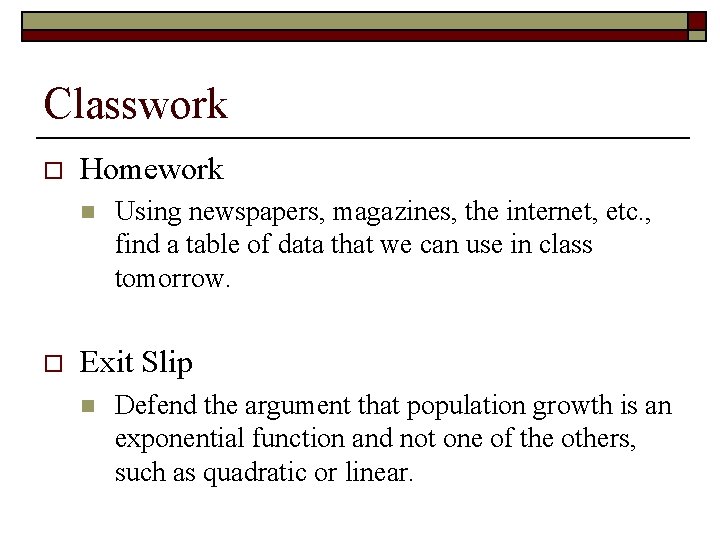 Classwork

Homework

Using newspapers, magazines, the internet, etc., find a table of data that we can use in class tomorrow.

Exit Slip

Defend the argument that population growth is an exponential function and not one of the others, such as quadratic or linear.